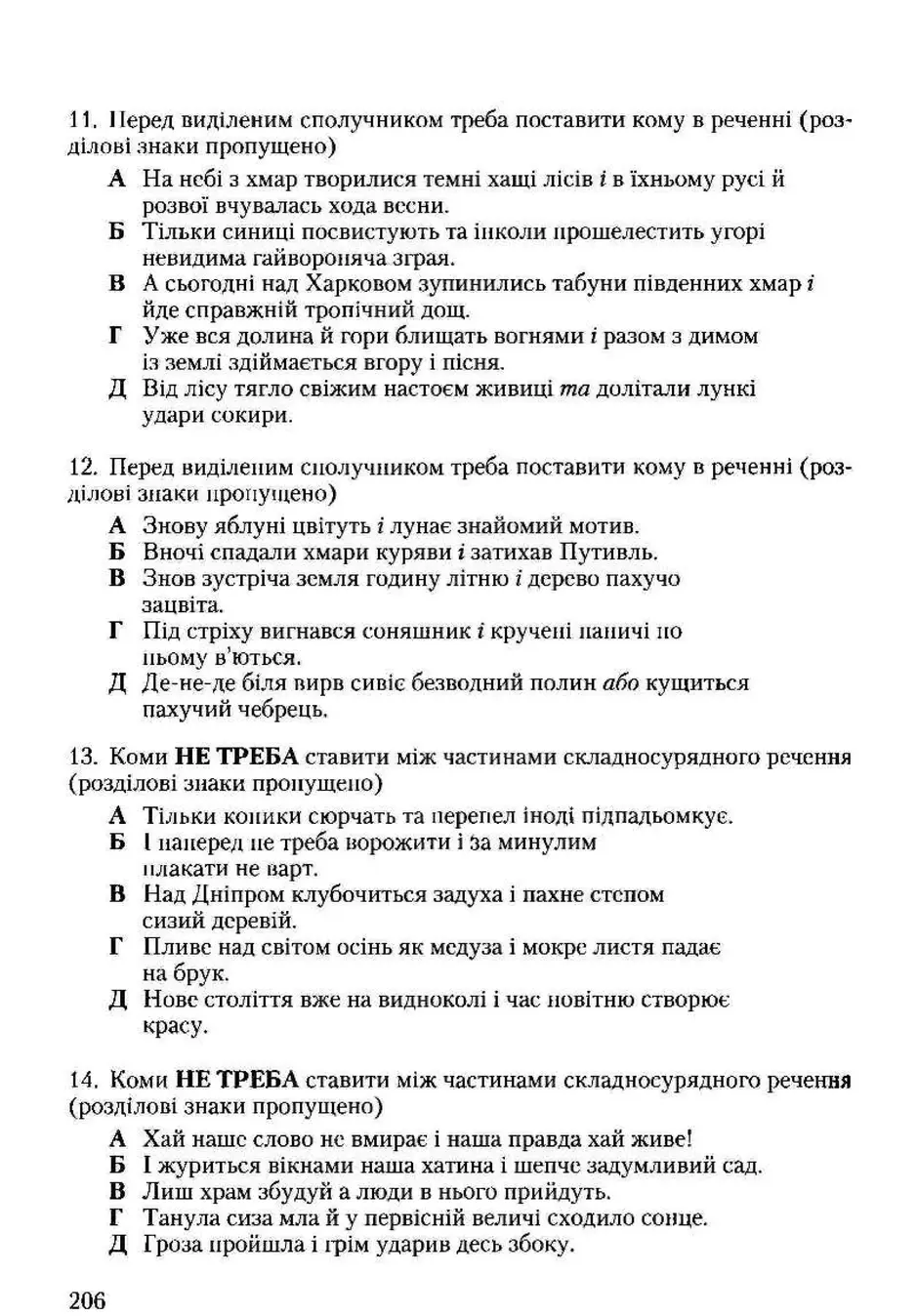 11. Перед виділеним сполучником треба поставити кому в реченні (розділові знаки пропущено)

А На небі з хмар творилися темні хащі лісів і в їхньому русі й розвої вчувалась хода весни.
Б Тільки синиці посвистують та інколи прошелестить угорі невидима гайвороняча зграя.
В А сьогодні над Харковом зупинились табуни південних хмар і йде справжній тропічний дощ.
Г Уже вся долина й гори блищать вогнями і разом з димом із землі здіймається вгору і пісня.
Д Від лісу тягло свіжим настоєм живиці та долітали лункі удари сокири.

12. Перед виділеним сполучником треба поставити кому в реченні (розділові знаки пропущено)

А Знову яблуні цвітуть і лунає знайомий мотив.
Б Вночі спадали хмари куряви і затихав Путивль.
В Знов зустріча земля годину літню і дерево пахучо зацвіта.
Г Під стріху вигнався соняшник і кручені паничі по ньому в'ються.
Д Де-не-де біля вирв сивіє безводний полин або кущиться пахучий чебрець.

13. Коми НЕ ТРЕБА ставити між частинами складносурядного речення (розділові знаки пропущено)

А Тільки коники сюрчать та перепел іноді підпадьомкує.
Б І наперед не треба ворожити і за минулим плакати не варт.
В Над Дніпром клубочиться задуха і пахне степом сизий деревій.
Г Пливе над світом осінь як медуза і мокре листя падає на брук.
Д Нове століття вже на видноколі і час новітню створює красу.

14. Коми НЕ ТРЕБА ставити між частинами складносурядного речення (розділові знаки пропущено)

А Хай наше слово не вмирає і наша правда хай живе!
Б І журиться вікнами наша хатина і шепче задумливий сад.
В Лиш храм збудуй а люди в нього прийдуть.
Г Танула сиза мла й у первісній величі сходило сонце.
Д Гроза пройшла і грім ударив десь збоку.

206